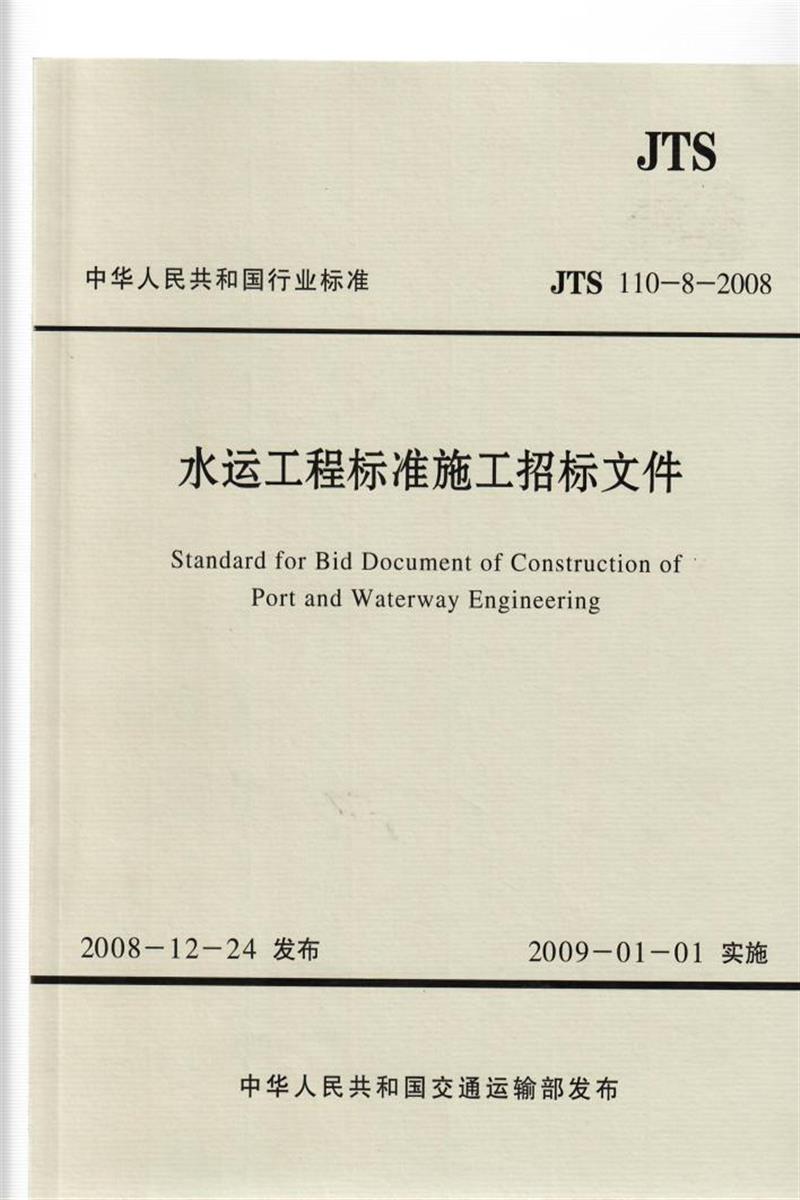 JTS

中华人民共和国行业标准

JTS 110-8-2008

水运工程标准施工招标文件

Standard for Bid Document of Construction of Port and Waterway Engineering

2008-12-24 发布

2009-01-01 实施

中华人民共和国交通运输部发布